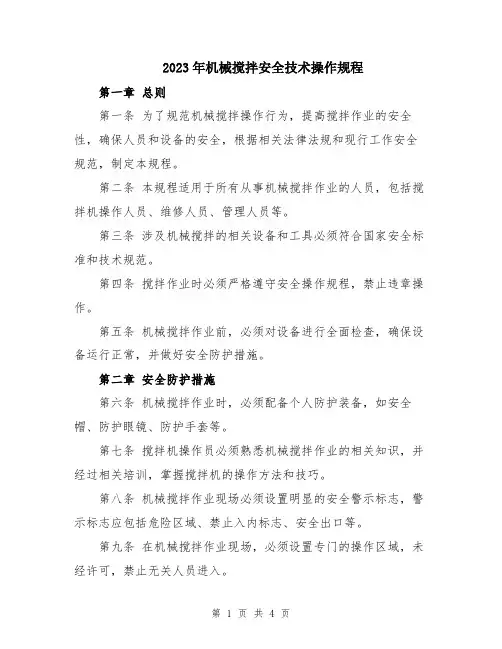 2023年机械搅拌安全技术操作规程

第一章 总则

第一条 为了规范机械搅拌操作行为，提高搅拌作业的安全性，确保人员和设备的安全，根据相关法律法规和现行工作安全规范，制定本规程。

第二条 本规程适用于所有从事机械搅拌作业的人员，包括搅拌机操作人员、维修人员、管理人员等。

第三条 涉及机械搅拌的相关设备和工具必须符合国家安全标准和技术规范。

第四条 搅拌作业时必须严格遵守安全操作规程，禁止违章操作。

第五条 机械搅拌作业前，必须对设备进行全面检查，确保设备运行正常，并做好安全防护措施。

第二章 安全防护措施

第六条 机械搅拌作业时，必须配备个人防护装备，如安全帽、防护眼镜、防护手套等。

第七条 搅拌机操作员必须熟悉机械搅拌作业的相关知识，并经过相关培训，掌握搅拌机的操作方法和技巧。

第八条 机械搅拌作业现场必须设置明显的安全警示标志，警示标志应包括危险区域、禁止入内标志、安全出口等。

第九条 在机械搅拌作业现场，必须设置专门的操作区域，未经许可，禁止无关人员进入。

第 1 页 共 4 页